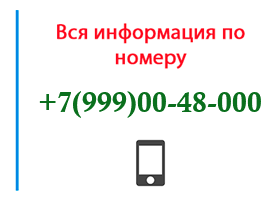 Вся информация по номеру

+7(999)00-48-000